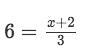 $6 = \frac{x+2}{3}$